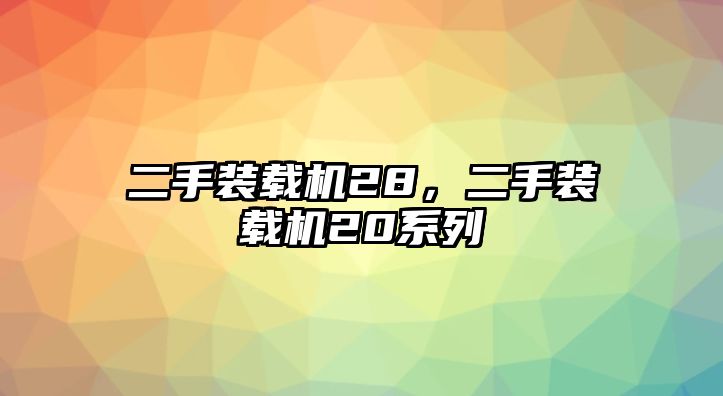 二手装载机28，二手装载机20系列